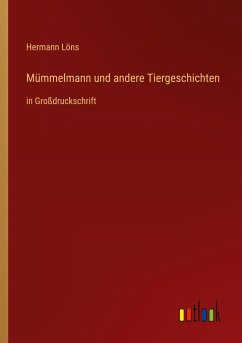 Hermann Löns

Mümmelmann und andere Tiergeschichten

in Großdruckschrift

outlook